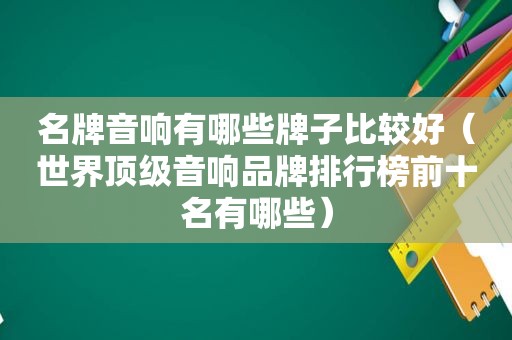 名牌音响有哪些牌子比较好（世界顶级音响品牌排行榜前十名有哪些）